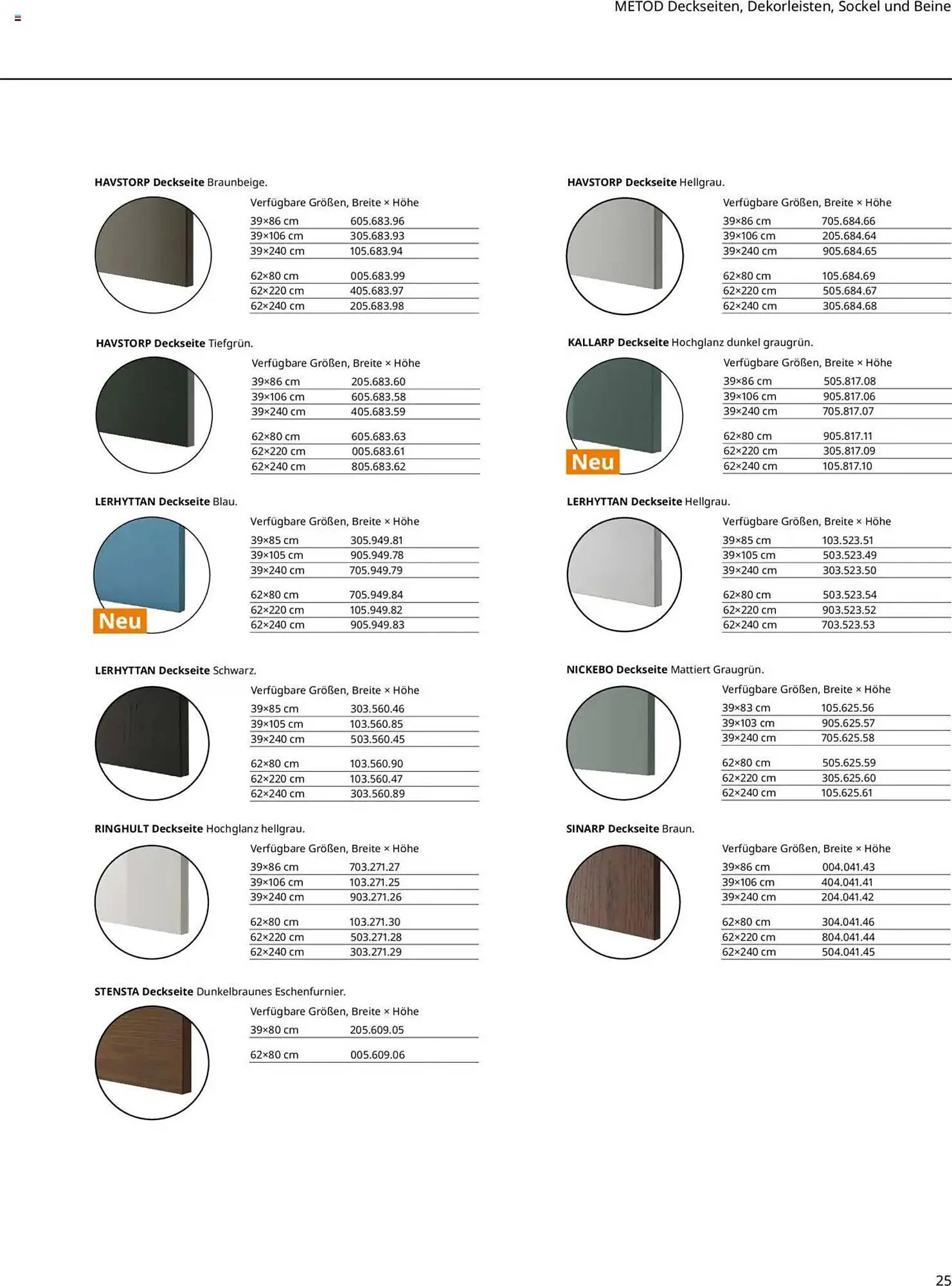 METOD Deckseiten, Dekorleisten, Sockel und Beine

HAVSTORP Deckseite Braunbeige.

Verfügbare Größen, Breite × Höhe

39×86 cm 605.683.96
39×106 cm 305.683.93
39×240 cm 105.683.94

62×80 cm 005.683.99
62×220 cm 405.683.97
62×240 cm 205.683.98

HAVSTORP Deckseite Tiefgrün.

Verfügbare Größen, Breite × Höhe

39×86 cm 205.683.60
39×106 cm 605.683.58
39×240 cm 405.683.59

62×80 cm 605.683.63
62×220 cm 005.683.61
62×240 cm 805.683.62

LERHYTTAN Deckseite Blau.

Neu

Verfügbare Größen, Breite × Höhe

39×85 cm 305.949.81
39×105 cm 905.949.78
39×240 cm 705.949.79

62×80 cm 705.949.84
62×220 cm 105.949.82
62×240 cm 905.949.83

LERHYTTAN Deckseite Schwarz.

Verfügbare Größen, Breite × Höhe

39×85 cm 303.560.46
39×105 cm 103.560.85
39×240 cm 503.560.45

62×80 cm 103.560.90
62×220 cm 103.560.47
62×240 cm 303.560.89

RINGHULT Deckseite Hochglanz hellgrau.

Verfügbare Größen, Breite × Höhe

39×86 cm 703.271.27
39×106 cm 103.271.25
39×240 cm 903.271.26

62×80 cm 103.271.30
62×220 cm 503.271.28
62×240 cm 303.271.29

STENSTA Deckseite Dunkelbraunes Eschenfurnier.

Verfügbare Größen, Breite × Höhe

39×80 cm 205.609.05

62×80 cm 005.609.06

HAVSTORP Deckseite Hellgrau.

Verfügbare Größen, Breite × Höhe

39×86 cm 705.684.66
39×106 cm 205.684.64
39×240 cm 905.684.65

62×80 cm 105.684.69
62×220 cm 505.684.67
62×240 cm 305.684.68

KALLARP Deckseite Hochglanz dunkel graugrün.

Neu

Verfügbare Größen, Breite × Höhe

39×86 cm 505.817.08
39×106 cm 905.817.06
39×240 cm 705.817.07

62×80 cm 905.817.11
62×220 cm 305.817.09
62×240 cm 105.817.10

LERHYTTAN Deckseite Hellgrau.

Verfügbare Größen, Breite × Höhe

39×85 cm 103.523.51
39×105 cm 503.523.49
39×240 cm 303.523.50

62×80 cm 503.523.54
62×220 cm 903.523.52
62×240 cm 703.523.53

NICKEBO Deckseite Mattiert Graugrün.

Verfügbare Größen, Breite × Höhe

39×83 cm 105.625.56
39×103 cm 905.625.57
39×240 cm 705.625.58

62×80 cm 505.625.59
62×220 cm 305.625.60
62×240 cm 105.625.61

SINARP Deckseite Braun.

Verfügbare Größen, Breite × Höhe

39×86 cm 004.041.43
39×106 cm 404.041.41
39×240 cm 204.041.42

62×80 cm 304.041.46
62×220 cm 804.041.44
62×240 cm 504.041.45

25